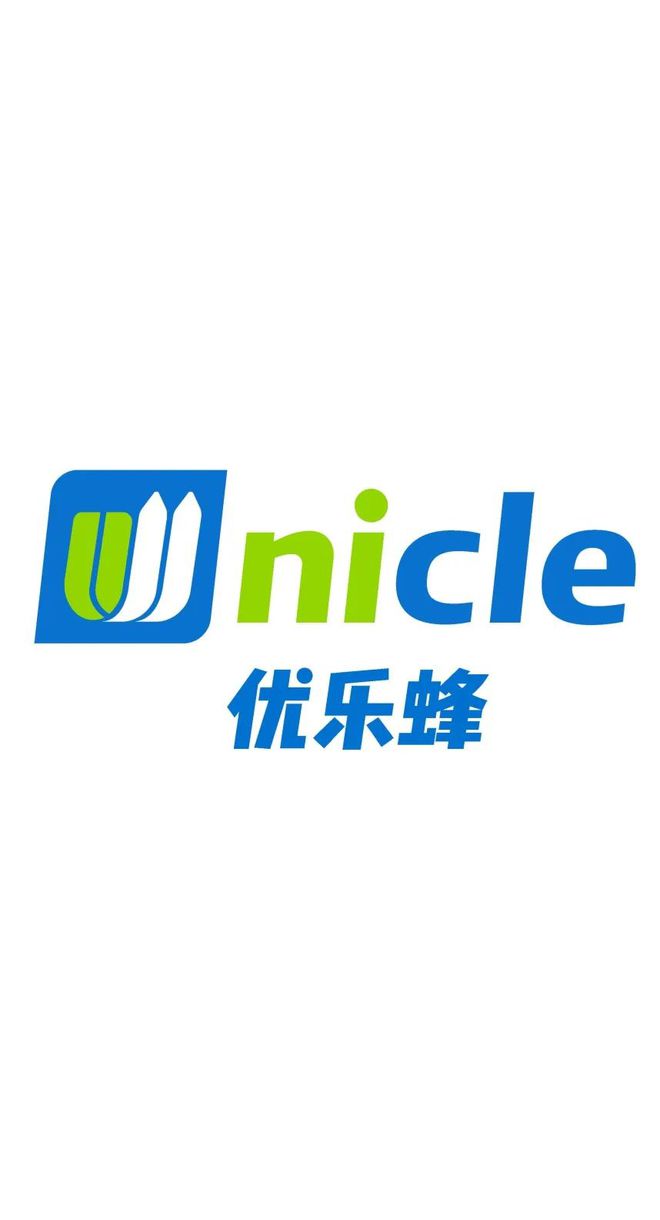 Unicle
优乐蜂